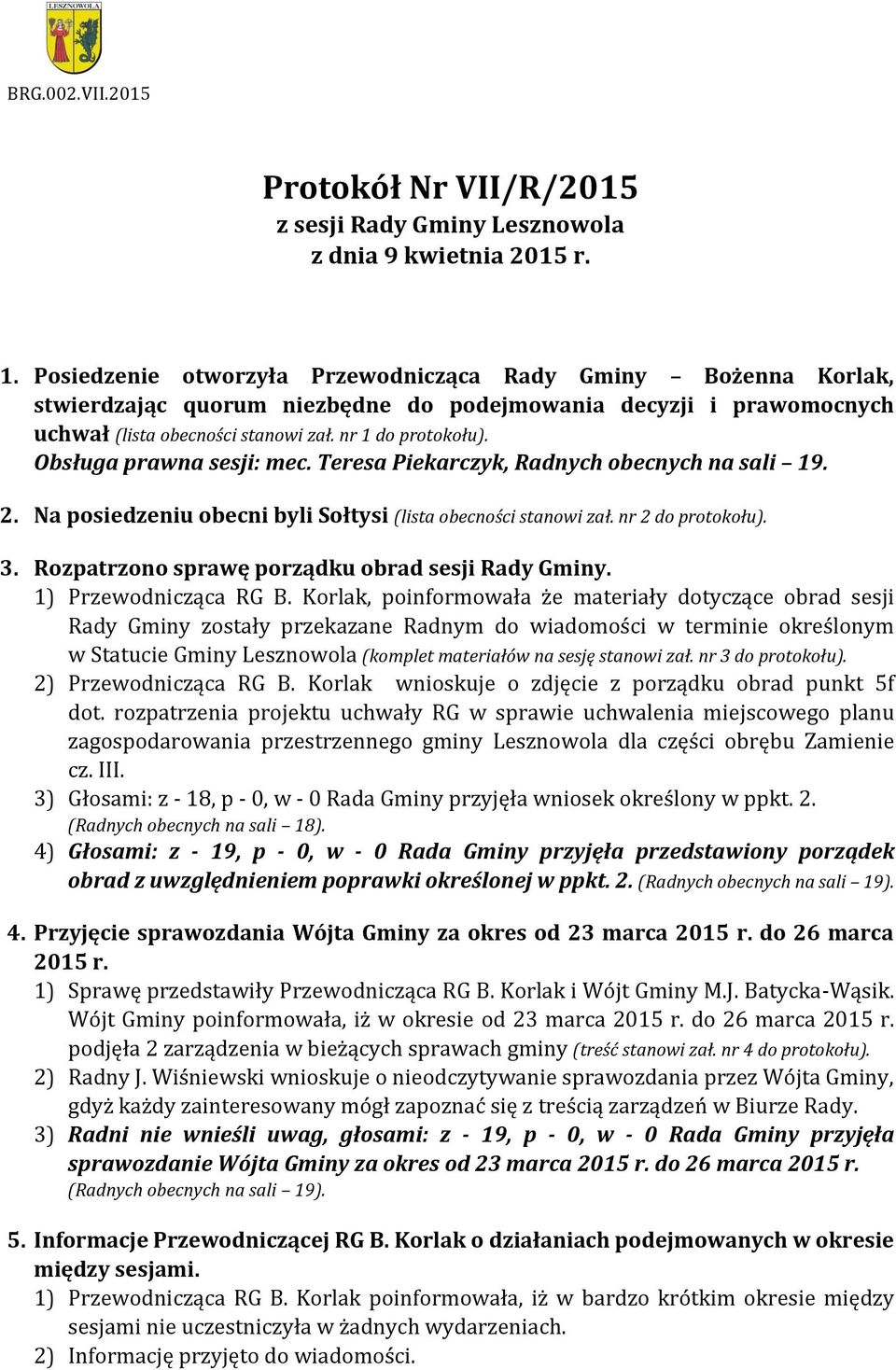 LESZNOWOLA

BRG.002.VII.2015

Protokół Nr VII/R/2015
z sesji Rady Gminy Lesznowola
z dnia 9 kwietnia 2015 r.

1. Posiedzenie otworzyła Przewodnicząca Rady Gminy – Bożenna Korlak, stwierdzając quorum niezbędne do podejmowania decyzji i prawomocnych uchwał (lista obecności stanowi zał. nr 1 do protokołu).
Obsługa prawna sesji: mec. Teresa Piekarczyk, Radnych obecnych na sali – 19.

2. Na posiedzeniu obecni byli Sołtysi (lista obecności stanowi zał. nr 2 do protokołu).

3. Rozpatrzono sprawę porządku obrad sesji Rady Gminy.
1) Przewodnicząca RG B. Korlak, poinformowała że materiały dotyczące obrad sesji Rady Gminy zostały przekazane Radnym do wiadomości w terminie określonym w Statucie Gminy Lesznowola (komplet materiałów na sesję stanowi zał. nr 3 do protokołu).
2) Przewodnicząca RG B. Korlak wnioskuje o zdjęcie z porządku obrad punkt 5f dot. rozpatrzenia projektu uchwały RG w sprawie uchwalenia miejscowego planu zagospodarowania przestrzennego gminy Lesznowola dla części obrębu Zamienie cz. III.
3) Głosami: z - 18, p - 0, w - 0 Rada Gminy przyjęła wniosek określony w ppkt. 2. (Radnych obecnych na sali – 18).
4) Głosami: z - 19, p - 0, w - 0 Rada Gminy przyjęła przedstawiony porządek obrad z uwzględnieniem poprawki określonej w ppkt. 2. (Radnych obecnych na sali – 19).

4. Przyjęcie sprawozdania Wójta Gminy za okres od 23 marca 2015 r. do 26 marca 2015 r.
1) Sprawę przedstawiły Przewodnicząca RG B. Korlak i Wójt Gminy M.J. Batycka-Wąsik. Wójt Gminy poinformowała, iż w okresie od 23 marca 2015 r. do 26 marca 2015 r. podjęła 2 zarządzenia w bieżących sprawach gminy (treść stanowi zał. nr 4 do protokołu).
2) Radny J. Wiśniewski wnioskuje o nieodczytywanie sprawozdania przez Wójta Gminy, gdyż każdy zainteresowany mógł zapoznać się z treścią zarządzeń w Biurze Rady.
3) Radni nie wnieśli uwag, głosami: z - 19, p - 0, w - 0 Rada Gminy przyjęła sprawozdanie Wójta Gminy za okres od 23 marca 2015 r. do 26 marca 2015 r. (Radnych obecnych na sali – 19).

5. Informacje Przewodniczącej RG B. Korlak o działaniach podejmowanych w okresie między sesjami.
1) Przewodnicząca RG B. Korlak poinformowała, iż w bardzo krótkim okresie między sesjami nie uczestniczyła w żadnych wydarzeniach.
2) Informację przyjęto do wiadomości.